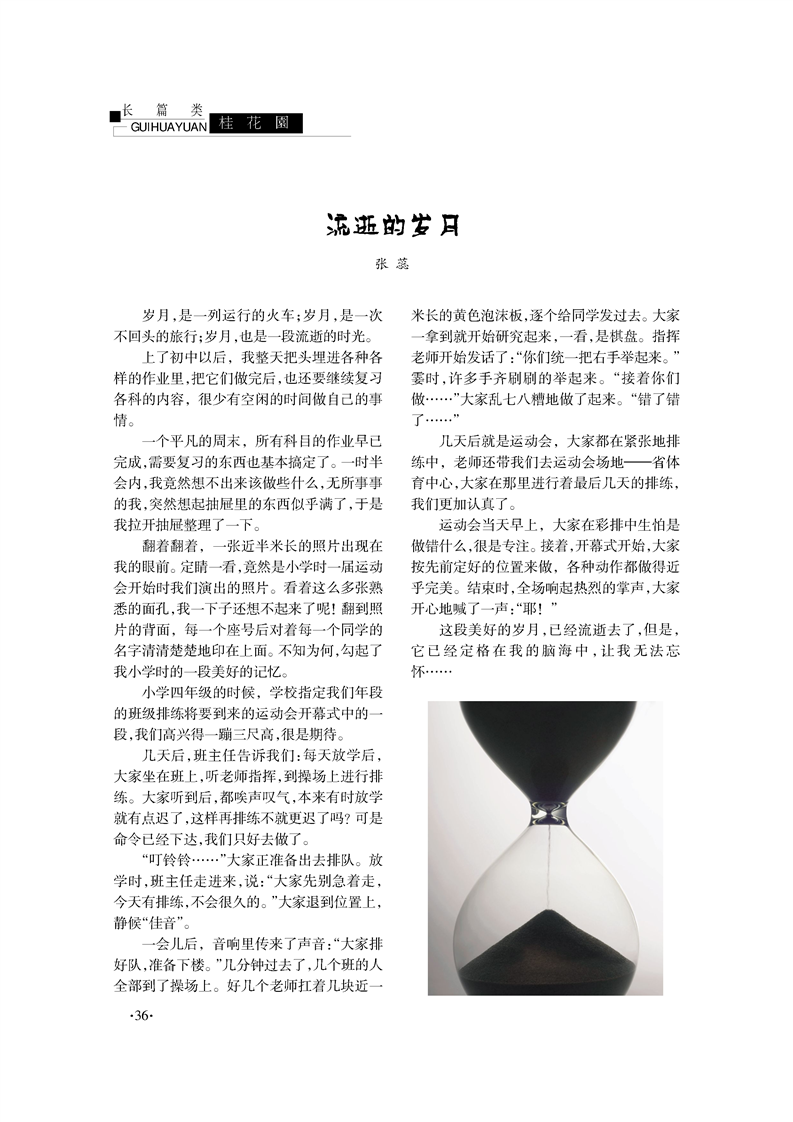 长 篇 类
GUIHUAYUAN 桂 花 園

流逝的岁月

张 蕊

岁月，是一列运行的火车；岁月，是一次不回头的旅行；岁月，也是一段流逝的时光。

上了初中以后，我整天把头埋进各种各样的作业里，把它们做完后，也还要继续复习各科的内容，很少有空闲的时间做自己的事情。

一个平凡的周末，所有科目的作业早已完成，需要复习的东西也基本搞定了。一时半会内，我竟然想不出来该做些什么，无所事事的我，突然想起抽屉里的东西似乎满了，于是我拉开抽屉整理了一下。

翻着翻着，一张近半米长的照片出现在我的眼前。定睛一看，竟然是小学时一届运动会开始时我们演出的照片。看着这么多张熟悉的面孔，我一下子还想不起来了呢！翻到照片的背面，每一个座号后对着每一个同学的名字清清楚楚地印在上面。不知为何，勾起了我小学时的一段美好的记忆。

小学四年级的时候，学校指定我们年段的班级排练将要到来的运动会开幕式中的一段，我们高兴得一蹦三尺高，很是期待。

几天后，班主任告诉我们：每天放学后，大家坐在班上，听老师指挥，到操场上进行排练。大家听到后，都唉声叹气，本来有时放学就有点迟了，这样再排练不就更迟了吗？可是命令已经下达，我们只好去做了。

“叮铃铃……”大家正准备出去排队。放学时，班主任走进来，说：“大家先别急着走，今天有排练，不会很久的。”大家退到位置上，静候“佳音”。

一会儿后，音响里传来了声音：“大家排好队，准备下楼。”几分钟过去了，几个班的人全部到了操场上。好几个老师扛着几块近一米长的黄色泡沫板，逐个给同学发过去。大家一拿到就开始研究起来，一看，是棋盘。指挥老师开始发话了：“你们统一把右手举起来。”霎时，许多手齐刷刷的举起来。“接着你们做……”大家乱七八糟地做了起来。“错了错了……”

几天后就是运动会，大家都在紧张地排练中，老师还带我们去运动会场地——省体育中心，大家在那里进行着最后几天的排练，我们更加认真了。

运动会当天早上，大家在彩排中生怕是做错什么，很是专注。接着，开幕式开始，大家按先前定好的位置来做，各种动作都做得近乎完美。结束时，全场响起热烈的掌声，大家开心地喊了一声：“耶！”

这段美好的岁月，已经流逝去了，但是，它已经定格在我的脑海中，让我无法忘怀……

·36·